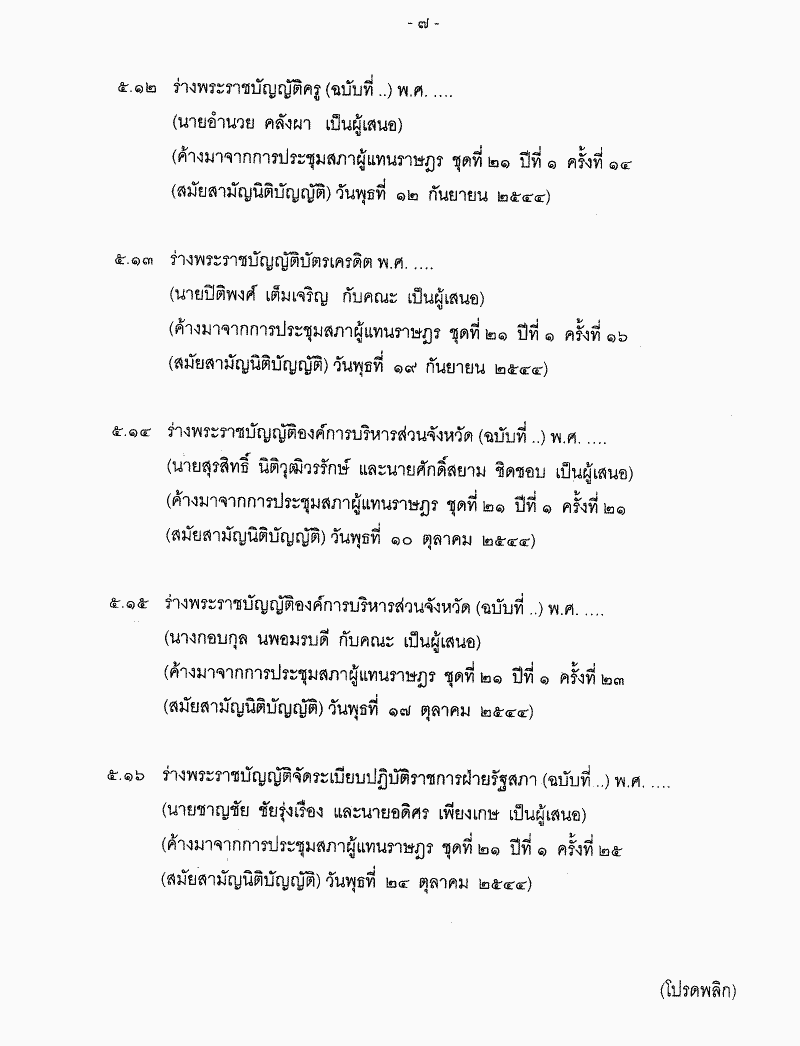 - ๗ -

๕.๑๒ ร่างพระราชบัญญัติครู (ฉบับที่ ..) พ.ศ. ....
(นายอำนวย คลังผา เป็นผู้เสนอ)
(ค้างมาจากการประชุมสภาผู้แทนราษฎร ชุดที่ ๒๑ ปีที่ ๑ ครั้งที่ ๑๔
(สมัยสามัญนิติบัญญัติ) วันพุธที่ ๑๒ กันยายน ๒๕๔๔)

๕.๑๓ ร่างพระราชบัญญัติบัตรเครดิต พ.ศ. ....
(นายปิติพงศ์ เต็มเจริญ กับคณะ เป็นผู้เสนอ)
(ค้างมาจากการประชุมสภาผู้แทนราษฎร ชุดที่ ๒๑ ปีที่ ๑ ครั้งที่ ๑๖
(สมัยสามัญนิติบัญญัติ) วันพุธที่ ๑๙ กันยายน ๒๕๔๔)

๕.๑๔ ร่างพระราชบัญญัติองค์การบริหารส่วนจังหวัด (ฉบับที่ ..) พ.ศ. ....
(นายสุรสิทธิ์ นิติวุฒิวรรักษ์ และนายศักดิ์สยาม ชิดชอบ เป็นผู้เสนอ)
(ค้างมาจากการประชุมสภาผู้แทนราษฎร ชุดที่ ๒๑ ปีที่ ๑ ครั้งที่ ๒๑
(สมัยสามัญนิติบัญญัติ) วันพุธที่ ๑๐ ตุลาคม ๒๕๔๔)

๕.๑๕ ร่างพระราชบัญญัติองค์การบริหารส่วนจังหวัด (ฉบับที่ ..) พ.ศ. ....
(นางกอบกุล นพอมรบดี กับคณะ เป็นผู้เสนอ)
(ค้างมาจากการประชุมสภาผู้แทนราษฎร ชุดที่ ๒๑ ปีที่ ๑ ครั้งที่ ๒๓
(สมัยสามัญนิติบัญญัติ) วันพุธที่ ๑๗ ตุลาคม ๒๕๔๔)

๕.๑๖ ร่างพระราชบัญญัติจัดระเบียบปฏิบัติราชการฝ่ายรัฐสภา (ฉบับที่ ..) พ.ศ. ....
(นายชาญชัย ชัยรุ่งเรือง และนายอดิศร เพียงเกษ เป็นผู้เสนอ)
(ค้างมาจากการประชุมสภาผู้แทนราษฎร ชุดที่ ๒๑ ปีที่ ๑ ครั้งที่ ๒๕
(สมัยสามัญนิติบัญญัติ) วันพุธที่ ๒๔ ตุลาคม ๒๕๔๔)

(โปรดพลิก)